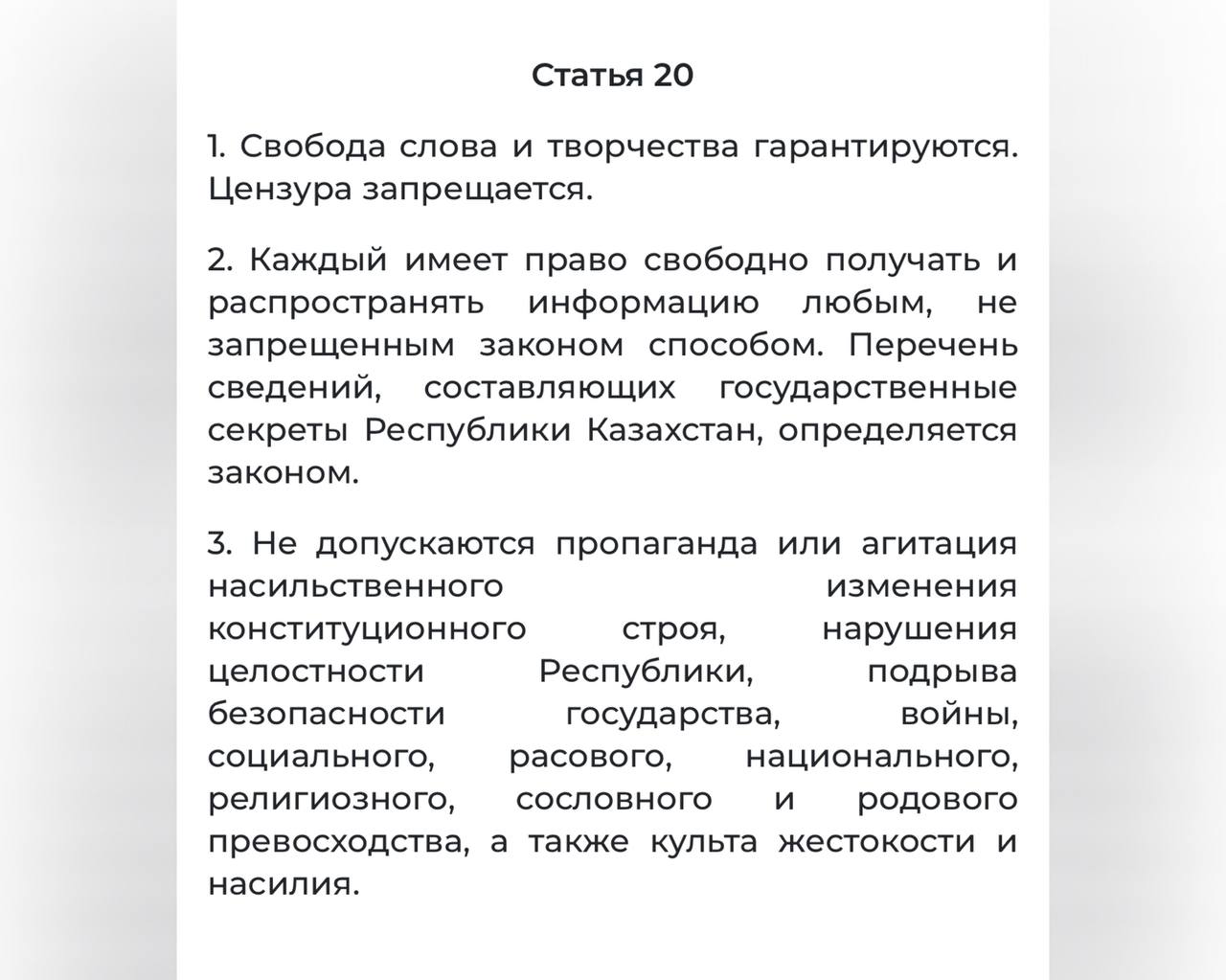 Статья 20

1. Свобода слова и творчества гарантируются. Цензура запрещается.

2. Каждый имеет право свободно получать и распространять информацию любым, не запрещенным законом способом. Перечень сведений, составляющих государственные секреты Республики Казахстан, определяется законом.

3. Не допускаются пропаганда или агитация насильственного изменения конституционного строя, нарушения целостности Республики, подрыва безопасности государства, войны, социального, расового, национального, религиозного, сословного и родового превосходства, а также культа жестокости и насилия.